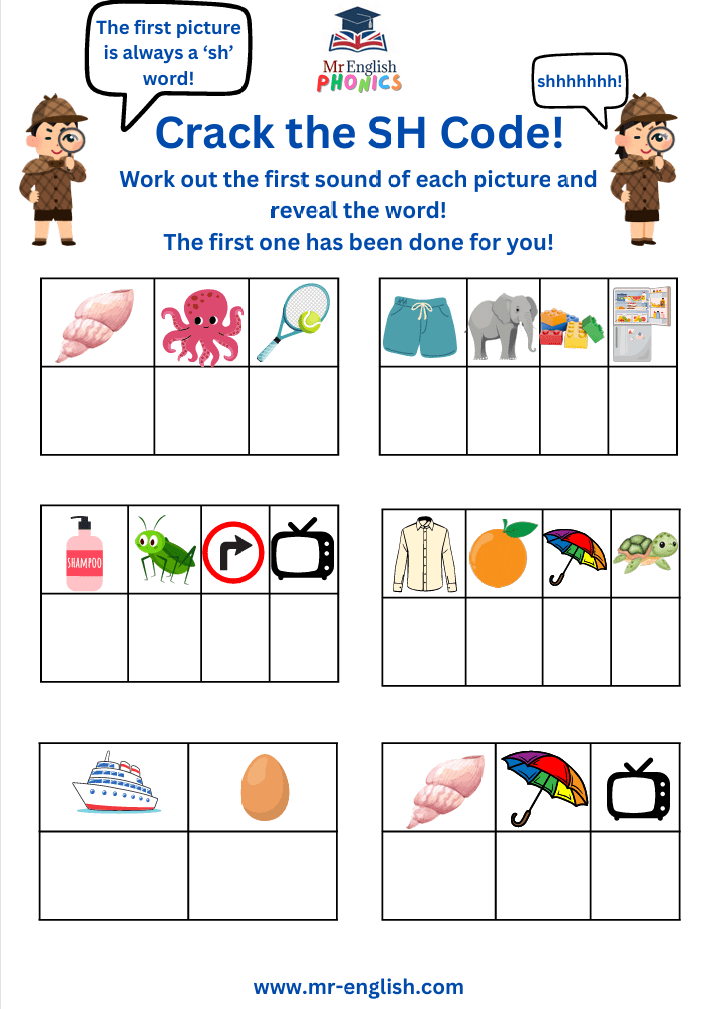 The first picture is always a 'sh' word!

Mr English
PHONICS

shhhhhhh!

Crack the SH Code!

Work out the first sound of each picture and reveal the word!
The first one has been done for you!

SHAMPOO

www.mr-english.com